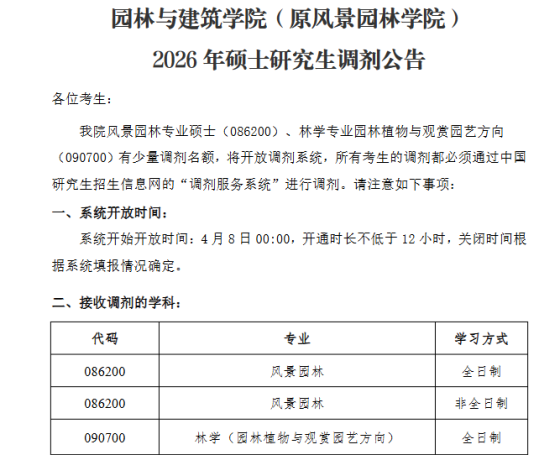 园林与建筑学院（原风景园林学院）

2026年硕士研究生调剂公告

各位考生：

我院风景园林专业硕士（086200）、林学专业园林植物与观赏园艺方向（090700）有少量调剂名额，将开放调剂系统，所有考生的调剂都必须通过中国研究生招生信息网的“调剂服务系统”进行调剂。请注意如下事项：

一、系统开放时间：

系统开始开放时间：4月8日00:00，开通时长不低于12小时，关闭时间根据系统填报情况确定。

二、接收调剂的学科：

| 代码 | 专业 | 学习方式 |
|---|---|---|
| 086200 | 风景园林 | 全日制 |
| 086200 | 风景园林 | 非全日制 |
| 090700 | 林学（园林植物与观赏园艺方向） | 全日制 |